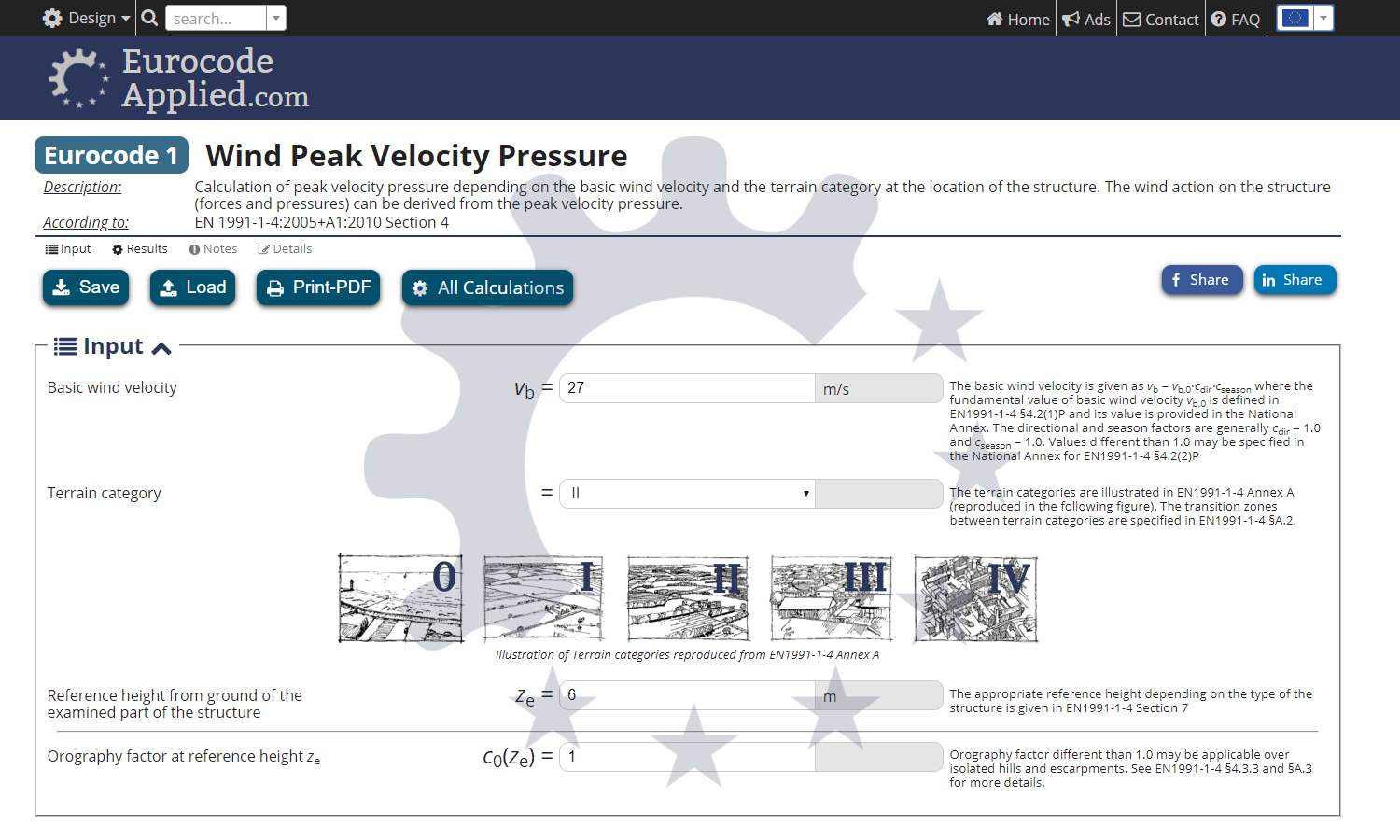 Design search... Home Ads Contact FAQ

Eurocode Applied.com

Eurocode 1 Wind Peak Velocity Pressure

Description: Calculation of peak velocity pressure depending on the basic wind velocity and the terrain category at the location of the structure. The wind action on the structure (forces and pressures) can be derived from the peak velocity pressure.

According to: EN 1991-1-4:2005+A1:2010 Section 4

Input Results Notes Details

Save Load Print-PDF All Calculations

Share Share

Input

Basic wind velocity $v_b$ = 27 m/s

The basic wind velocity is given as $v_b = v_{b,0} \cdot c_{dir} \cdot c_{season}$ where the fundamental value of basic wind velocity $v_{b,0}$ is defined in EN1991-1-4 §4.2(1)P and its value is provided in the National Annex. The directional and season factors are generally $c_{dir}$ = 1.0 and $c_{season}$ = 1.0. Values different than 1.0 may be specified in the National Annex for EN1991-1-4 §4.2(2)P

Terrain category = II

The terrain categories are illustrated in EN1991-1-4 Annex A (reproduced in the following figure). The transition zones between terrain categories are specified in EN1991-1-4 §A.2.

0 I II III IV

Illustration of Terrain categories reproduced from EN1991-1-4 Annex A

Reference height from ground of the examined part of the structure $z_e$ = 6 m

The appropriate reference height depending on the type of the structure is given in EN1991-1-4 Section 7

Orography factor at reference height $z_e$ $c_0(z_e)$ = 1

Orography factor different than 1.0 may be applicable over isolated hills and escarpments. See EN1991-1-4 §4.3.3 and §A.3 for more details.